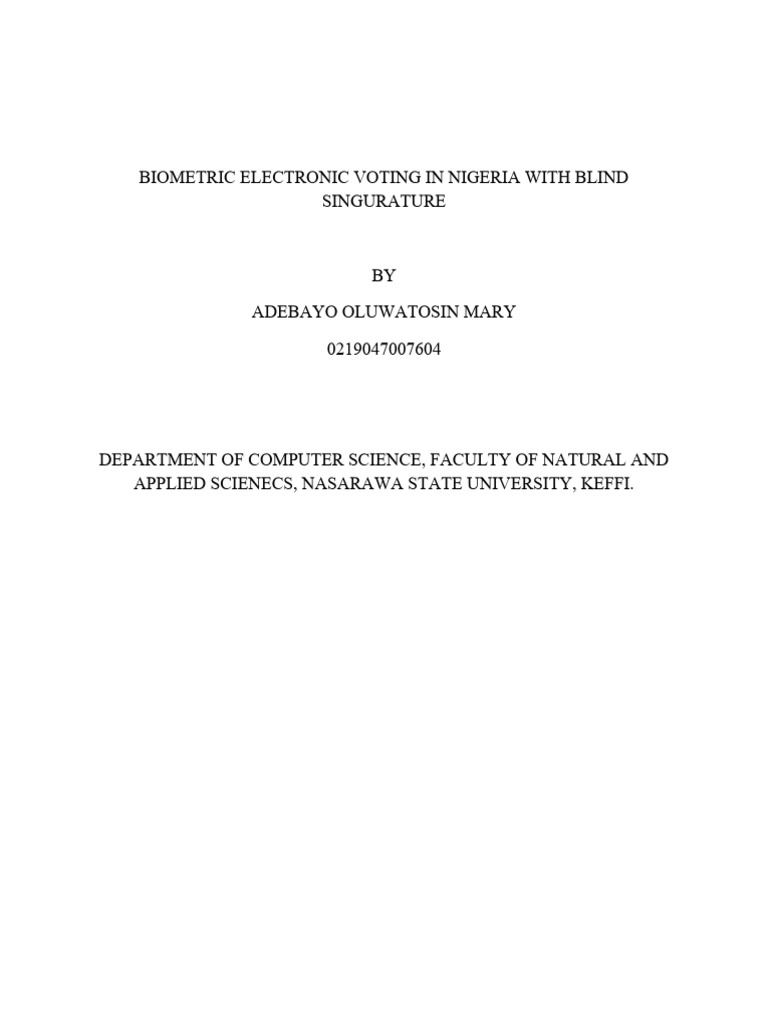 BIOMETRIC ELECTRONIC VOTING IN NIGERIA WITH BLIND SINGURATURE

BY

ADEBAYO OLUWATOSIN MARY

0219047007604

DEPARTMENT OF COMPUTER SCIENCE, FACULTY OF NATURAL AND APPLIED SCIENECS, NASARAWA STATE UNIVERSITY, KEFFI.